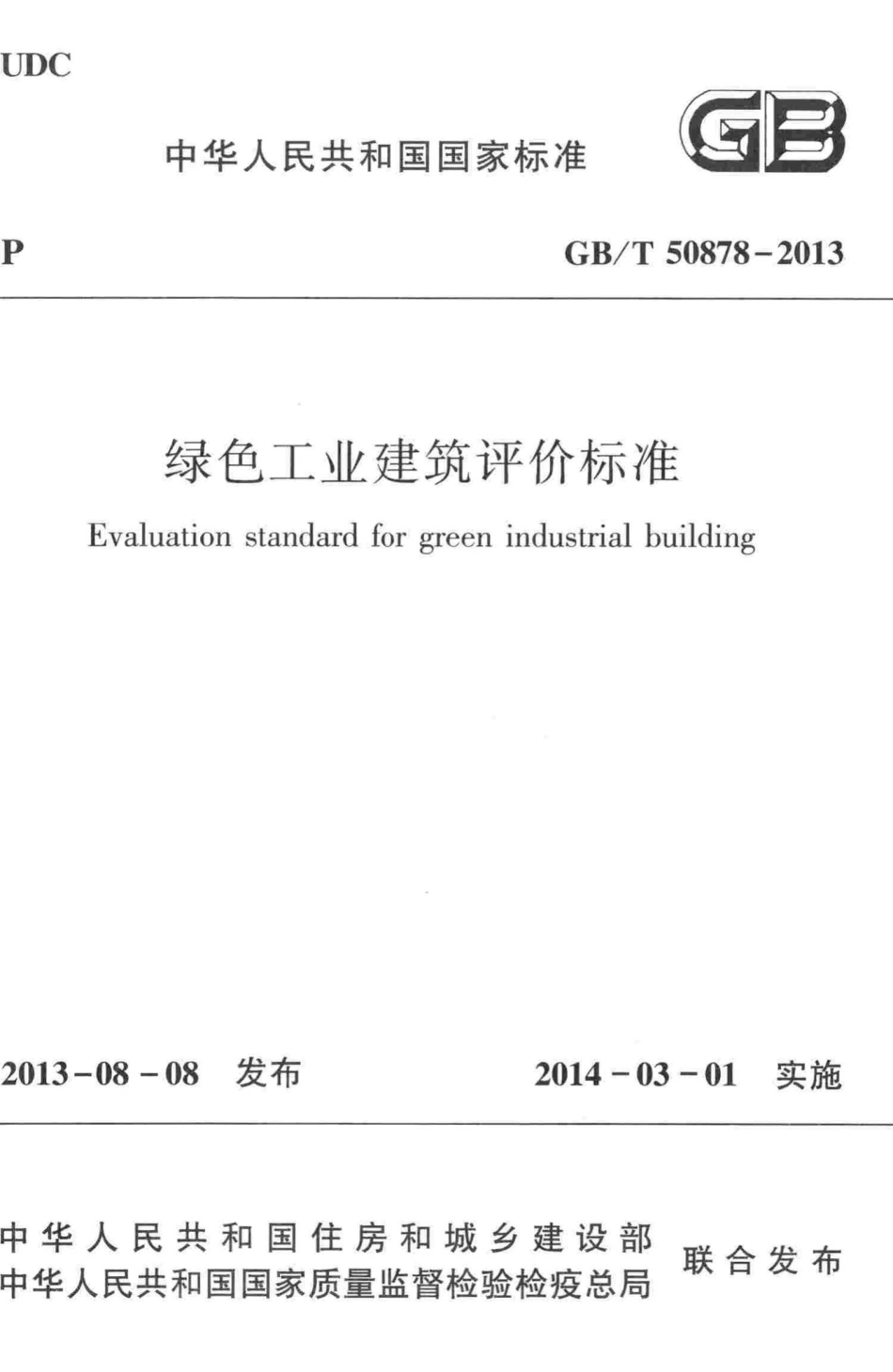 UDC

中华人民共和国国家标准

GB

P GB/T 50878-2013

绿色工业建筑评价标准

Evaluation standard for green industrial building

2013-08-08 发布 2014-03-01 实施

中华人民共和国住房和城乡建设部
中华人民共和国国家质量监督检验检疫总局
联合发布